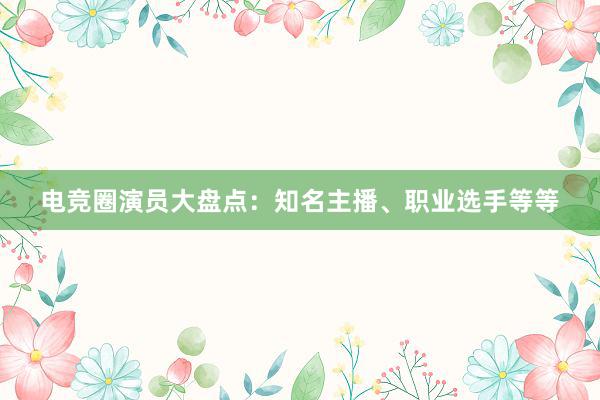 电竞圈演员大盘点：知名主播、职业选手等等